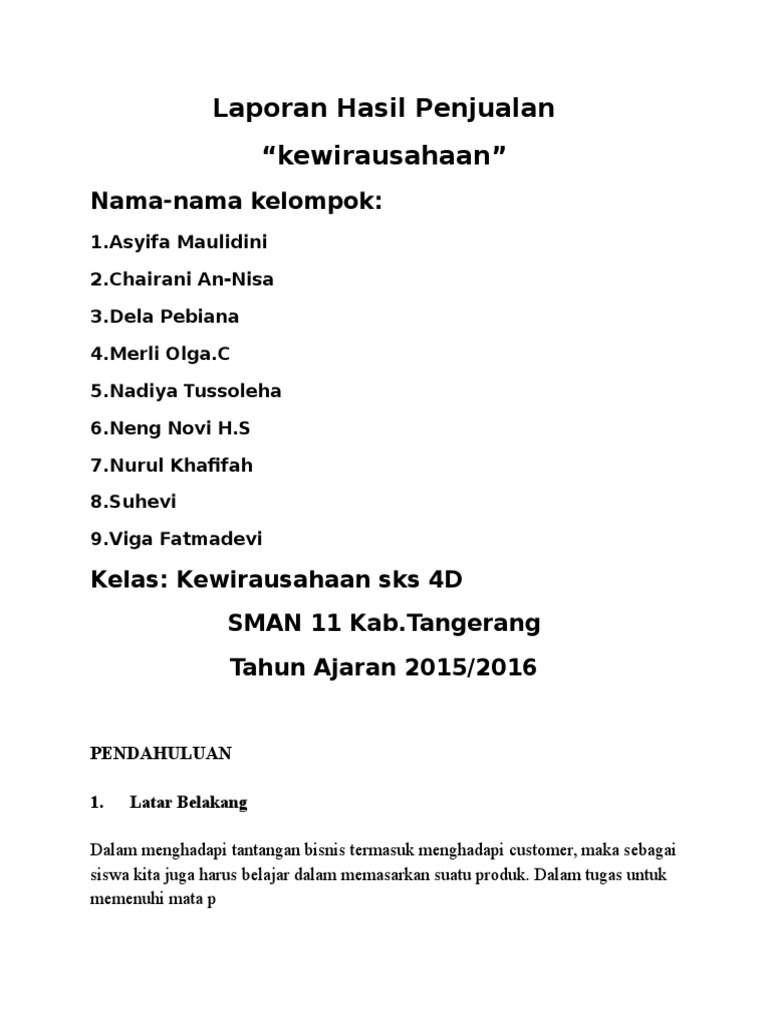 Laporan Hasil Penjualan

“kewirausahaan”

Nama-nama kelompok:

1.Asyifa Maulidini

2.Chairani An-Nisa

3.Dela Pebiana

4.Merli Olga.C

5.Nadiya Tussoleha

6.Neng Novi H.S

7.Nurul Khafifah

8.Suhevi

9.Viga Fatmadevi

Kelas: Kewirausahaan sks 4D

SMAN 11 Kab.Tangerang

Tahun Ajaran 2015/2016

PENDAHULUAN

1. Latar Belakang

Dalam menghadapi tantangan bisnis termasuk menghadapi customer, maka sebagai siswa kita juga harus belajar dalam memasarkan suatu produk. Dalam tugas untuk memenuhi mata p